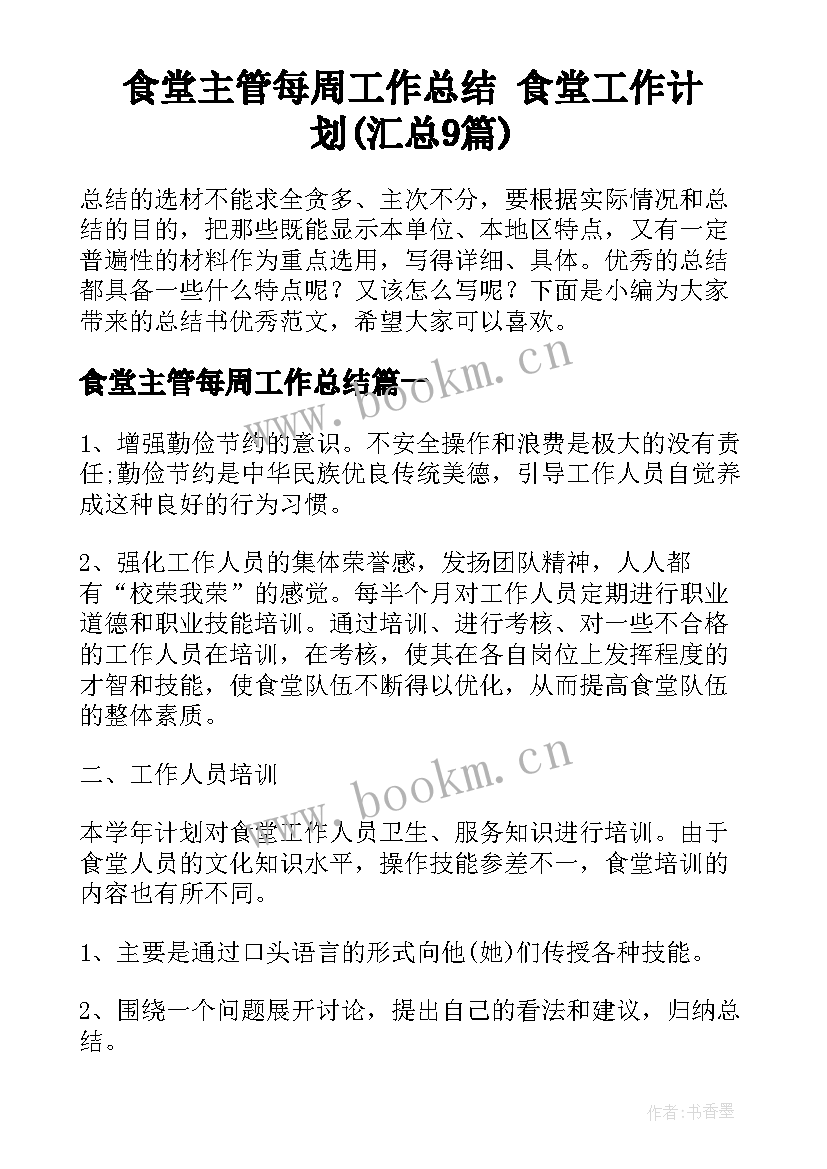 食堂主管每周工作总结 食堂工作计划(汇总9篇)

总结的选材不能求全贪多、主次不分，要根据实际情况和总结的目的，把那些既能显示本单位、本地区特点，又有一定普遍性的材料作为重点选用，写得详细、具体。优秀的总结都具备一些什么特点呢？又该怎么写呢？下面是小编为大家带来的总结书优秀范文，希望大家可以喜欢。

食堂主管每周工作总结篇一

www.bookm.cn

1、增强勤俭节约的意识。不安全操作和浪费是极大的没有责任;勤俭节约是中华民族优良传统美德，引导工作人员自觉养成这种良好的行为习惯。

2、强化工作人员的集体荣誉感，发扬团队精神，人人都有“校荣我荣”的感觉。每半个月对工作人员定期进行职业道德和职业技能培训。通过培训、进行考核、对一些不合格的工作人员在培训，在考核，使其在各自岗位上发挥程度的才智和技能，使食堂队伍不断得以优化，从而提高食堂队伍的整体素质。

二、工作人员培训

www.bookm.cn

本学年计划对食堂工作人员卫生、服务知识进行培训。由于食堂人员的文化知识水平，操作技能参差不一，食堂培训的内容也有所不同。

1、主要是通过口头语言的形式向他(她)们传授各种技能。

2、围绕一个问题展开讨论，提出自己的看法和建议，归纳总结。

作者：书香墨